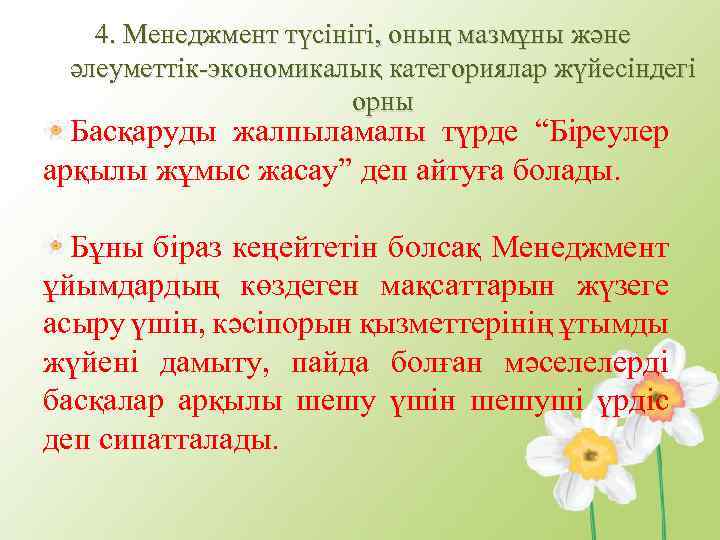 4. Менеджмент түсінігі, оның мазмұны және әлеуметтік-экономикалық категориялар жүйесіндегі орны

Басқаруды жалпыламалы түрде “Біреулер арқылы жұмыс жасау” деп айтуға болады.

Бұны біраз кеңейтетін болсақ Менеджмент ұйымдардың көздеген мақсаттарын жүзеге асыру үшін, кәсіпорын қызметтерінің ұтымды жүйені дамыту, пайда болған мәселелерді басқалар арқылы шешу үшін шешуші үрдіс деп сипатталады.